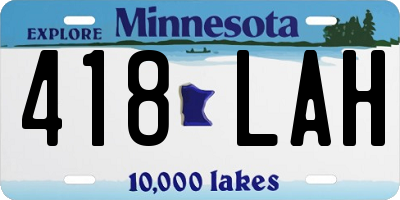 EXPLORE Minnesota

418 LAH

10,000 lakes